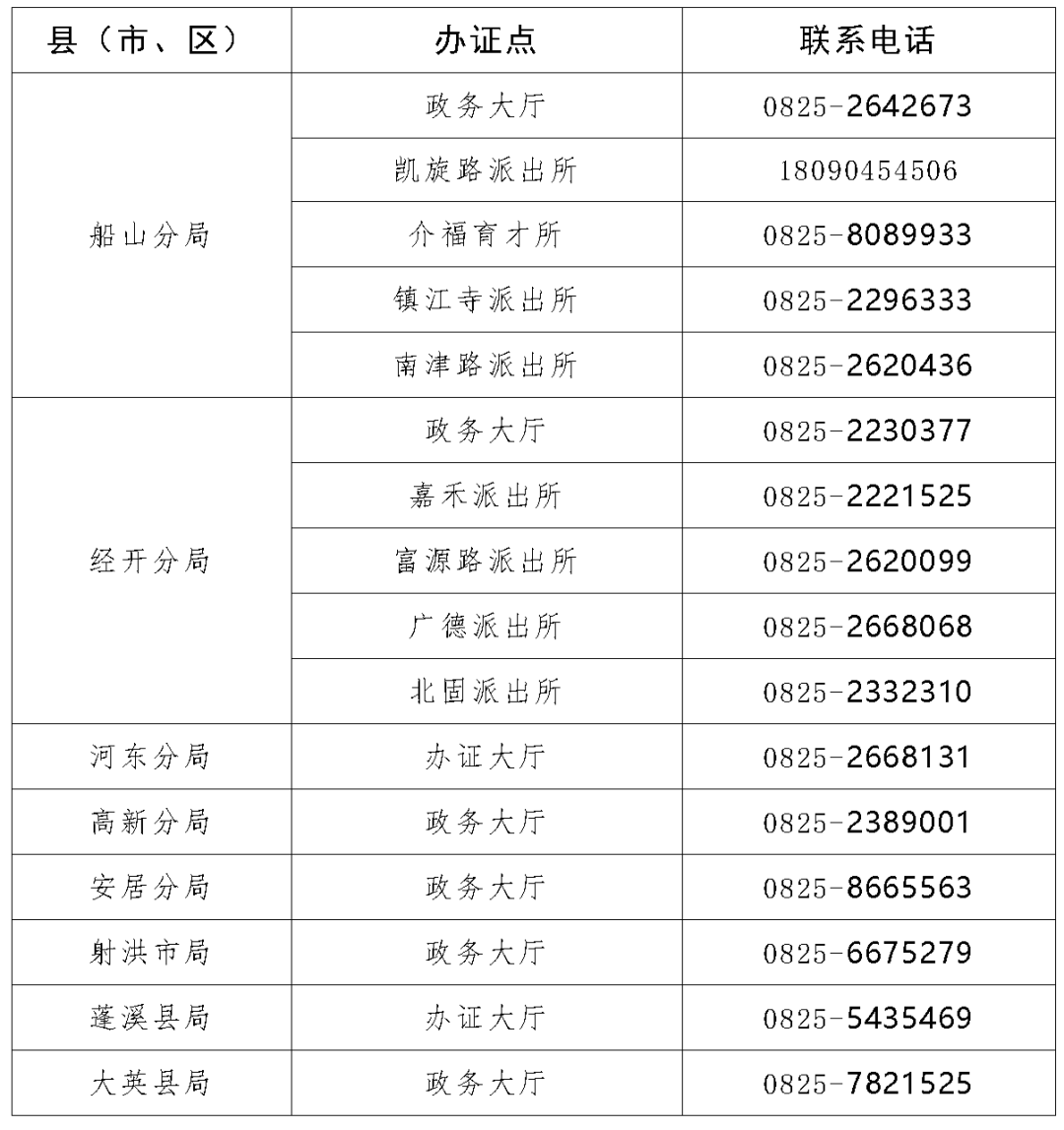 | 县（市、区） | 办证点 | 联系电话 |
|---|---|---|
| 船山分局 | 政务大厅 | 0825-2642673 |
|  | 凯旋路派出所 | 18090454506 |
|  | 介福育才所 | 0825-8089933 |
|  | 镇江寺派出所 | 0825-2296333 |
|  | 南津路派出所 | 0825-2620436 |
| 经开分局 | 政务大厅 | 0825-2230377 |
|  | 嘉禾派出所 | 0825-2221525 |
|  | 富源路派出所 | 0825-2620099 |
|  | 广德派出所 | 0825-2668068 |
|  | 北固派出所 | 0825-2332310 |
| 河东分局 | 办证大厅 | 0825-2668131 |
| 高新分局 | 政务大厅 | 0825-2389001 |
| 安居分局 | 政务大厅 | 0825-8665563 |
| 射洪市局 | 政务大厅 | 0825-6675279 |
| 蓬溪县局 | 办证大厅 | 0825-5435469 |
| 大英县局 | 政务大厅 | 0825-7821525 |